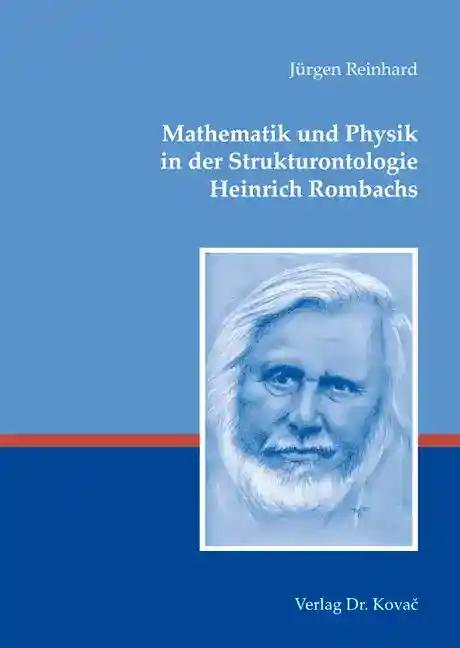 Jürgen Reinhard

Mathematik und Physik in der Strukturontologie Heinrich Rombachs

Verlag Dr. Kovač